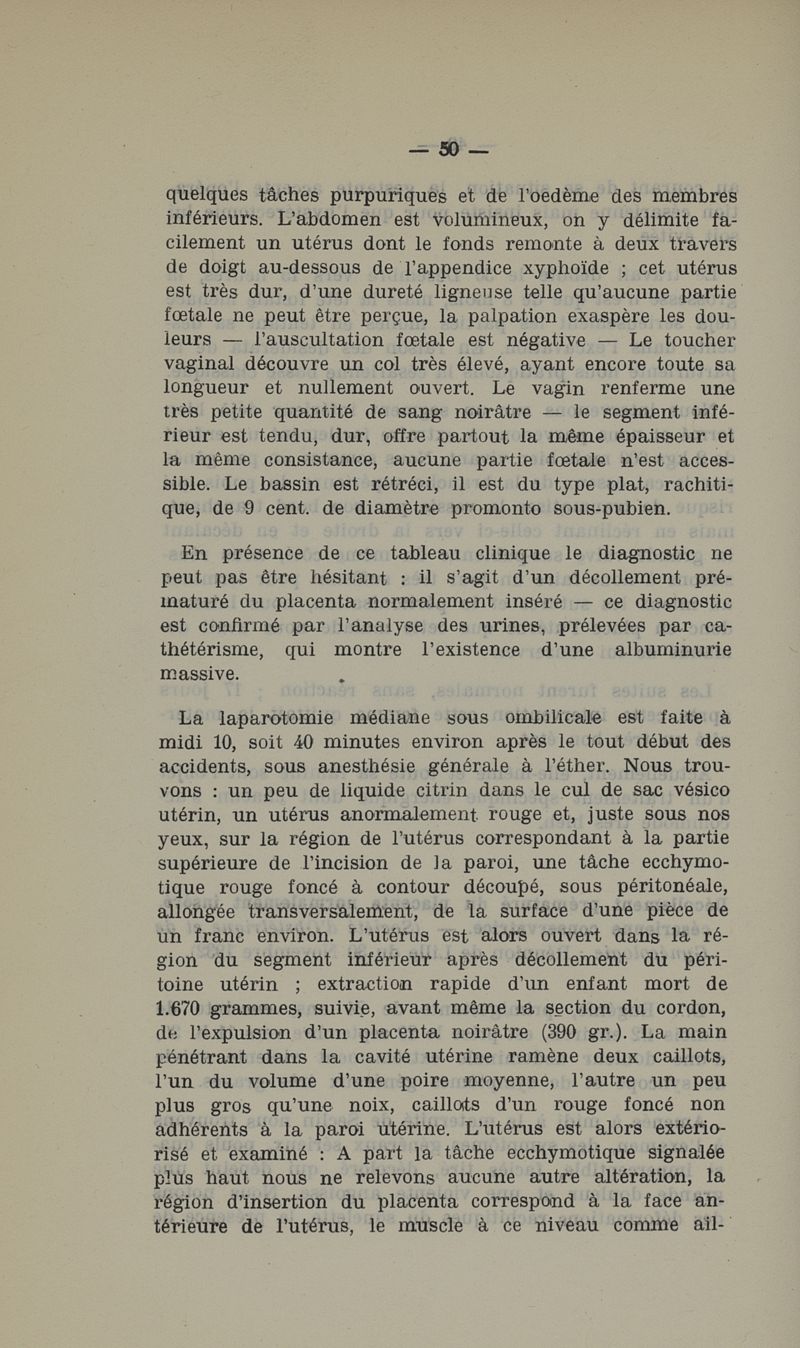 — 50 —

quelques tâches purpuriques et de l'oedème des membres inférieurs. L'abdomen est volumineux, on y délimite facilement un utérus dont le fonds remonte à deux travers de doigt au-dessous de l'appendice xyphoïde ; cet utérus est très dur, d'une dureté ligneuse telle qu'aucune partie fœtale ne peut être perçue, la palpation exaspère les douleurs — l'auscultation fœtale est négative — Le toucher vaginal découvre un col très élevé, ayant encore toute sa longueur et nullement ouvert. Le vagin renferme une très petite quantité de sang noirâtre — le segment inférieur est tendu, dur, offre partout la même épaisseur et la même consistance, aucune partie fœtale n'est accessible. Le bassin est rétréci, il est du type plat, rachitique, de 9 cent. de diamètre promonto sous-pubien.

En présence de ce tableau clinique le diagnostic ne peut pas être hésitant : il s'agit d'un décollement prématuré du placenta normalement inséré — ce diagnostic est confirmé par l'analyse des urines, prélevées par cathétérisme, qui montre l'existence d'une albuminurie massive.

La laparotomie médiane sous ombilicale est faite à midi 10, soit 40 minutes environ après le tout début des accidents, sous anesthésie générale à l'éther. Nous trouvons : un peu de liquide citrin dans le cul de sac vésico utérin, un utérus anormalement rouge et, juste sous nos yeux, sur la région de l'utérus correspondant à la partie supérieure de l'incision de la paroi, une tâche ecchymotique rouge foncé à contour découpé, sous péritonéale, allongée transversalement, de la surface d'une pièce de un franc environ. L'utérus est alors ouvert dans la région du segment inférieur après décollement du péritoine utérin ; extraction rapide d'un enfant mort de 1.670 grammes, suivie, avant même la section du cordon, de l'expulsion d'un placenta noirâtre (390 gr.). La main pénétrant dans la cavité utérine ramène deux caillots, l'un du volume d'une poire moyenne, l'autre un peu plus gros qu'une noix, caillots d'un rouge foncé non adhérents à la paroi utérine. L'utérus est alors extériorisé et examiné : A part la tâche ecchymotique signalée plus haut nous ne relevons aucune autre altération, la région d'insertion du placenta correspond à la face antérieure de l'utérus, le muscle à ce niveau comme ail-